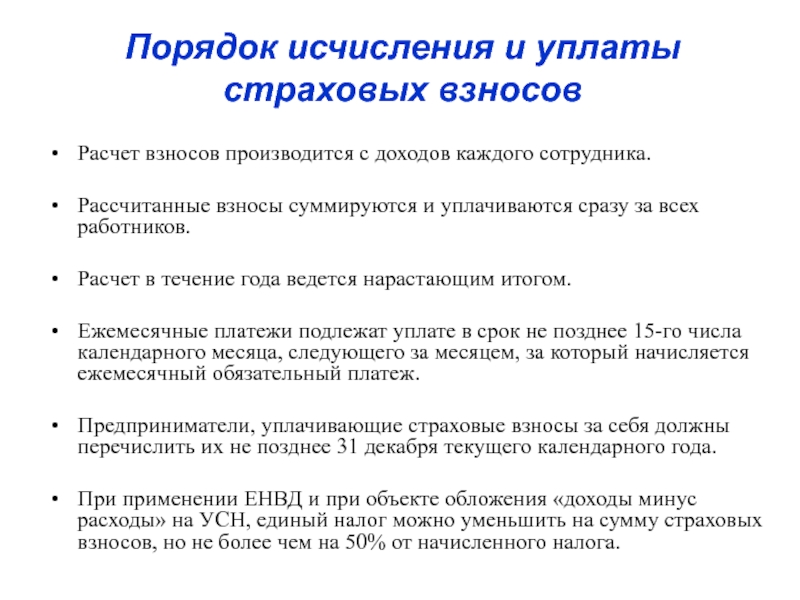 Порядок исчисления и уплаты страховых взносов

• Расчет взносов производится с доходов каждого сотрудника.

• Рассчитанные взносы суммируются и уплачиваются сразу за всех работников.

• Расчет в течение года ведется нарастающим итогом.

• Ежемесячные платежи подлежат уплате в срок не позднее 15-го числа календарного месяца, следующего за месяцем, за который начисляется ежемесячный обязательный платеж.

• Предприниматели, уплачивающие страховые взносы за себя должны перечислить их не позднее 31 декабря текущего календарного года.

• При применении ЕНВД и при объекте обложения «доходы минус расходы» на УСН, единый налог можно уменьшить на сумму страховых взносов, но не более чем на 50% от начисленного налога.